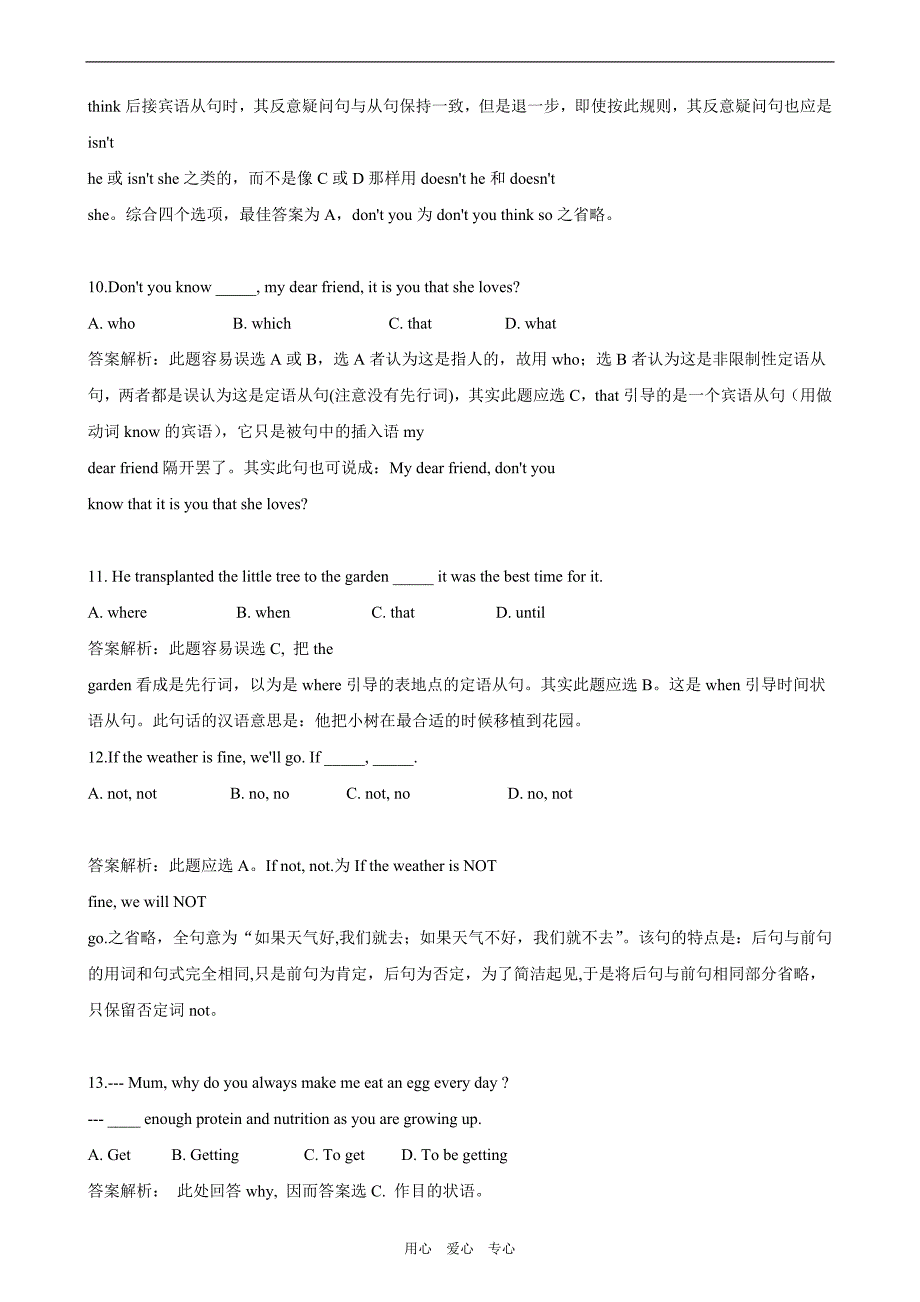 think 后接宾语从句时，其反意疑问句与从句保持一致，但是退一步，即使按此规则，其反意疑问句也应是 isn't he 或 isn't she 之类的，而不是像 C 或 D 那样用 doesn't he 和 doesn't she。综合四个选项，最佳答案为 A，don't you 为 don't you think so 之省略。

10.Don't you know _____, my dear friend, it is you that she loves?

A. who B. which C. that D. what

答案解析：此题容易误选 A 或 B，选 A 者认为这是指人的，故用 who；选 B 者认为这是非限制性定语从句，两者都是误认为这是定语从句(注意没有先行词)，其实此题应选 C，that 引导的是一个宾语从句（用做动词 know 的宾语），它只是被句中的插入语 my dear friend 隔开罢了。其实此句也可说成：My dear friend, don't you know that it is you that she loves?

11. He transplanted the little tree to the garden _____ it was the best time for it.

A. where B. when C. that D. until

答案解析：此题容易误选 C, 把 the garden 看成是先行词，以为是 where 引导的表地点的定语从句。其实此题应选 B。这是 when 引导时间状语从句。此句话的汉语意思是：他把小树在最合适的时候移植到花园。

12.If the weather is fine, we'll go. If _____, _____.

A. not, not B. no, no C. not, no D. no, not

答案解析：此题应选 A。If not, not.为 If the weather is NOT fine, we will NOT go.之省略，全句意为“如果天气好,我们就去；如果天气不好，我们就不去”。该句的特点是：后句与前句的用词和句式完全相同,只是前句为肯定，后句为否定，为了简洁起见,于是将后句与前句相同部分省略，只保留否定词 not。

13.--- Mum, why do you always make me eat an egg every day ?

--- ____ enough protein and nutrition as you are growing up.

A. Get B. Getting C. To get D. To be getting

答案解析： 此处回答 why, 因而答案选 C. 作目的状语。

用心 爱心 专心